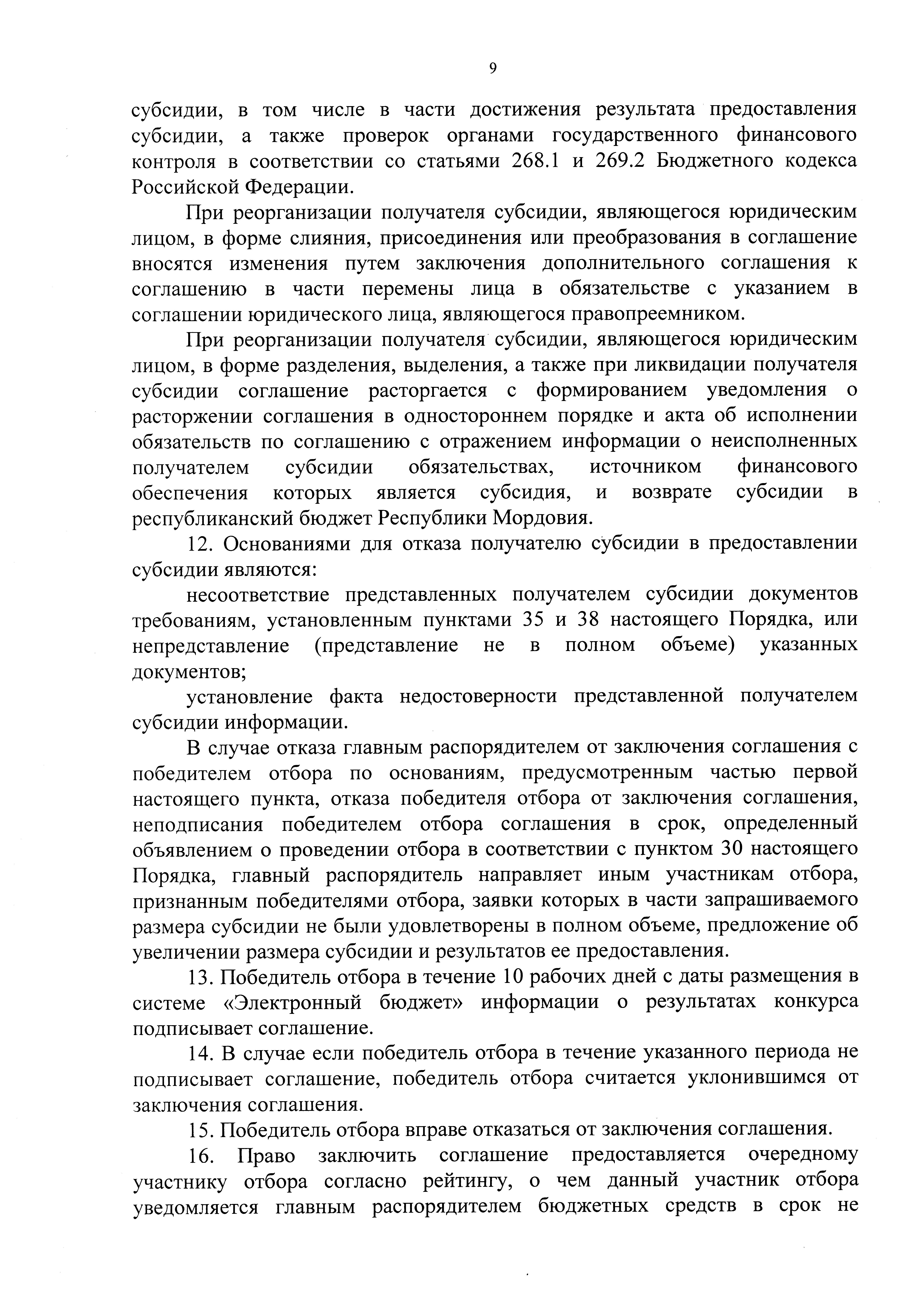 9

субсидии, в том числе в части достижения результата предоставления субсидии, а также проверок органами государственного финансового контроля в соответствии со статьями 268.1 и 269.2 Бюджетного кодекса Российской Федерации.

При реорганизации получателя субсидии, являющегося юридическим лицом, в форме слияния, присоединения или преобразования в соглашение вносятся изменения путем заключения дополнительного соглашения к соглашению в части перемены лица в обязательстве с указанием в соглашении юридического лица, являющегося правопреемником.

При реорганизации получателя субсидии, являющегося юридическим лицом, в форме разделения, выделения, а также при ликвидации получателя субсидии соглашение расторгается с формированием уведомления о расторжении соглашения в одностороннем порядке и акта об исполнении обязательств по соглашению с отражением информации о неисполненных получателем субсидии обязательствах, источником финансового обеспечения которых является субсидия, и возврате субсидии в республиканский бюджет Республики Мордовия.

12. Основаниями для отказа получателю субсидии в предоставлении субсидии являются:

несоответствие представленных получателем субсидии документов требованиям, установленным пунктами 35 и 38 настоящего Порядка, или непредставление (представление не в полном объеме) указанных документов;

установление факта недостоверности представленной получателем субсидии информации.

В случае отказа главным распорядителем от заключения соглашения с победителем отбора по основаниям, предусмотренным частью первой настоящего пункта, отказа победителя отбора от заключения соглашения, неподписания победителем отбора соглашения в срок, определенный объявлением о проведении отбора в соответствии с пунктом 30 настоящего Порядка, главный распорядитель направляет иным участникам отбора, признанным победителями отбора, заявки которых в части запрашиваемого размера субсидии не были удовлетворены в полном объеме, предложение об увеличении размера субсидии и результатов ее предоставления.

13. Победитель отбора в течение 10 рабочих дней с даты размещения в системе «Электронный бюджет» информации о результатах конкурса подписывает соглашение.

14. В случае если победитель отбора в течение указанного периода не подписывает соглашение, победитель отбора считается уклонившимся от заключения соглашения.

15. Победитель отбора вправе отказаться от заключения соглашения.

16. Право заключить соглашение предоставляется очередному участнику отбора согласно рейтингу, о чем данный участник отбора уведомляется главным распорядителем бюджетных средств в срок не